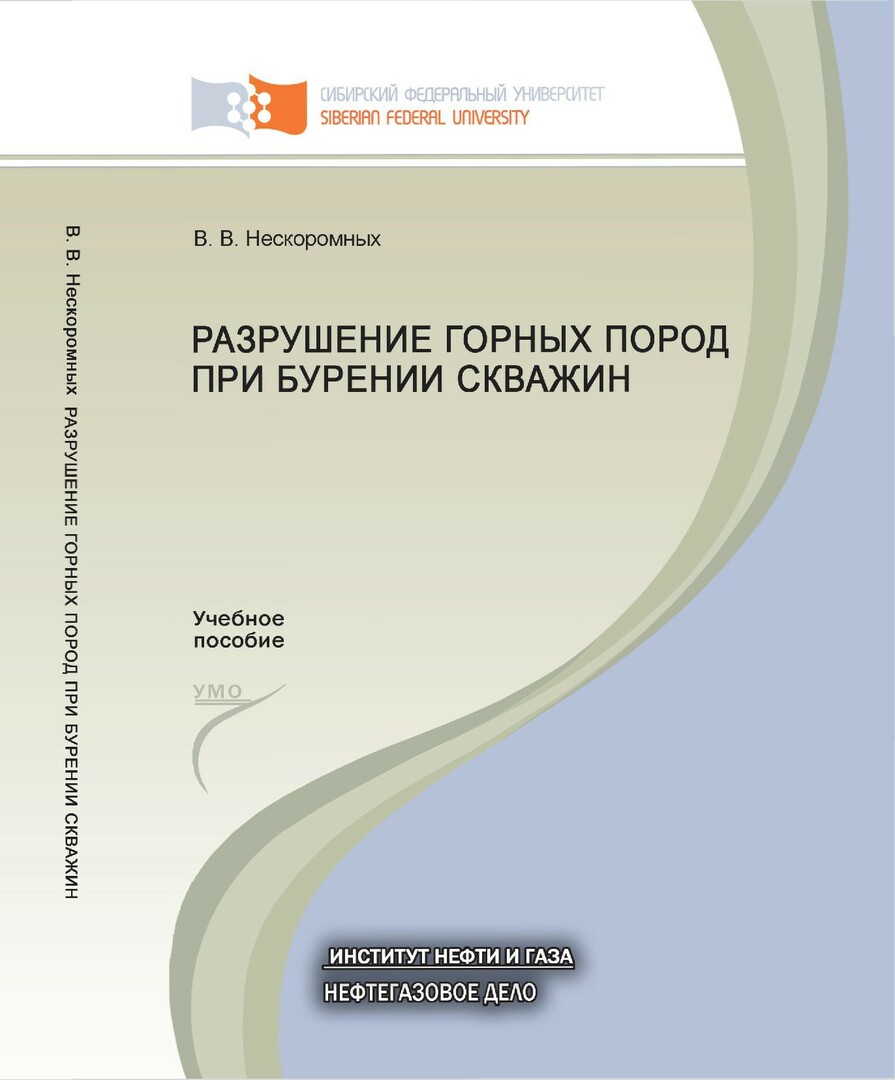 СИБИРСКИЙ ФЕДЕРАЛЬНЫЙ УНИВЕРСИТЕТ
SIBERIAN FEDERAL UNIVERSITY

В. В. Нескоромных

РАЗРУШЕНИЕ ГОРНЫХ ПОРОД ПРИ БУРЕНИИ СКВАЖИН

Учебное пособие

УМО

ИНСТИТУТ НЕФТИ И ГАЗА
НЕФТЕГАЗОВОЕ ДЕЛО

В. В. Нескоромных РАЗРУШЕНИЕ ГОРНЫХ ПОРОД ПРИ БУРЕНИИ СКВАЖИН